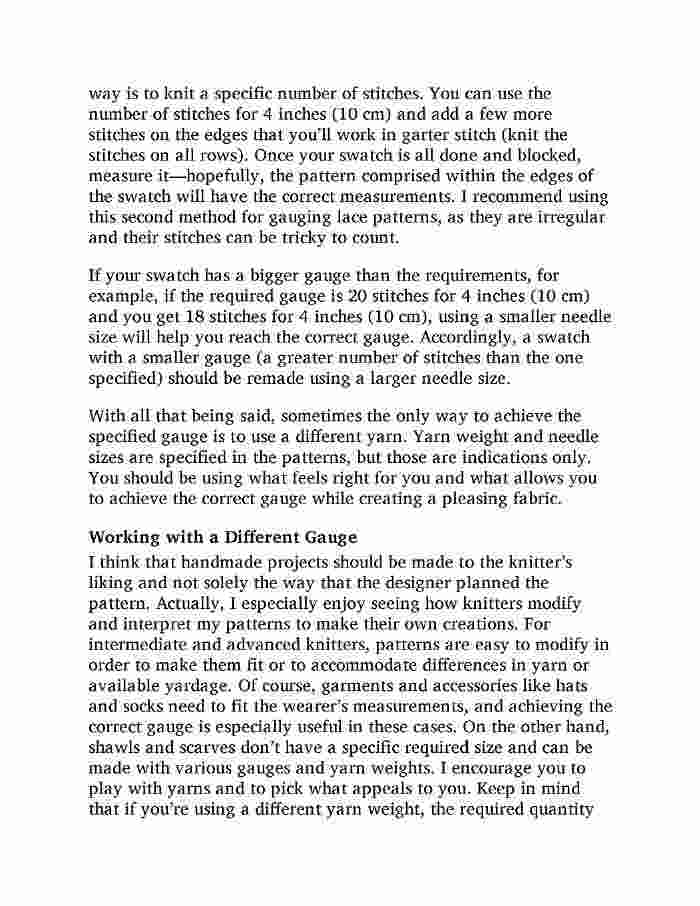 way is to knit a specific number of stitches. You can use the number of stitches for 4 inches (10 cm) and add a few more stitches on the edges that you'll work in garter stitch (knit the stitches on all rows). Once your swatch is all done and blocked, measure it—hopefully, the pattern comprised within the edges of the swatch will have the correct measurements. I recommend using this second method for gauging lace patterns, as they are irregular and their stitches can be tricky to count.

If your swatch has a bigger gauge than the requirements, for example, if the required gauge is 20 stitches for 4 inches (10 cm) and you get 18 stitches for 4 inches (10 cm), using a smaller needle size will help you reach the correct gauge. Accordingly, a swatch with a smaller gauge (a greater number of stitches than the one specified) should be remade using a larger needle size.

With all that being said, sometimes the only way to achieve the specified gauge is to use a different yarn. Yarn weight and needle sizes are specified in the patterns, but those are indications only. You should be using what feels right for you and what allows you to achieve the correct gauge while creating a pleasing fabric.

Working with a Different Gauge
I think that handmade projects should be made to the knitter's liking and not solely the way that the designer planned the pattern. Actually, I especially enjoy seeing how knitters modify and interpret my patterns to make their own creations. For intermediate and advanced knitters, patterns are easy to modify in order to make them fit or to accommodate differences in yarn or available yardage. Of course, garments and accessories like hats and socks need to fit the wearer's measurements, and achieving the correct gauge is especially useful in these cases. On the other hand, shawls and scarves don't have a specific required size and can be made with various gauges and yarn weights. I encourage you to play with yarns and to pick what appeals to you. Keep in mind that if you're using a different yarn weight, the required quantity